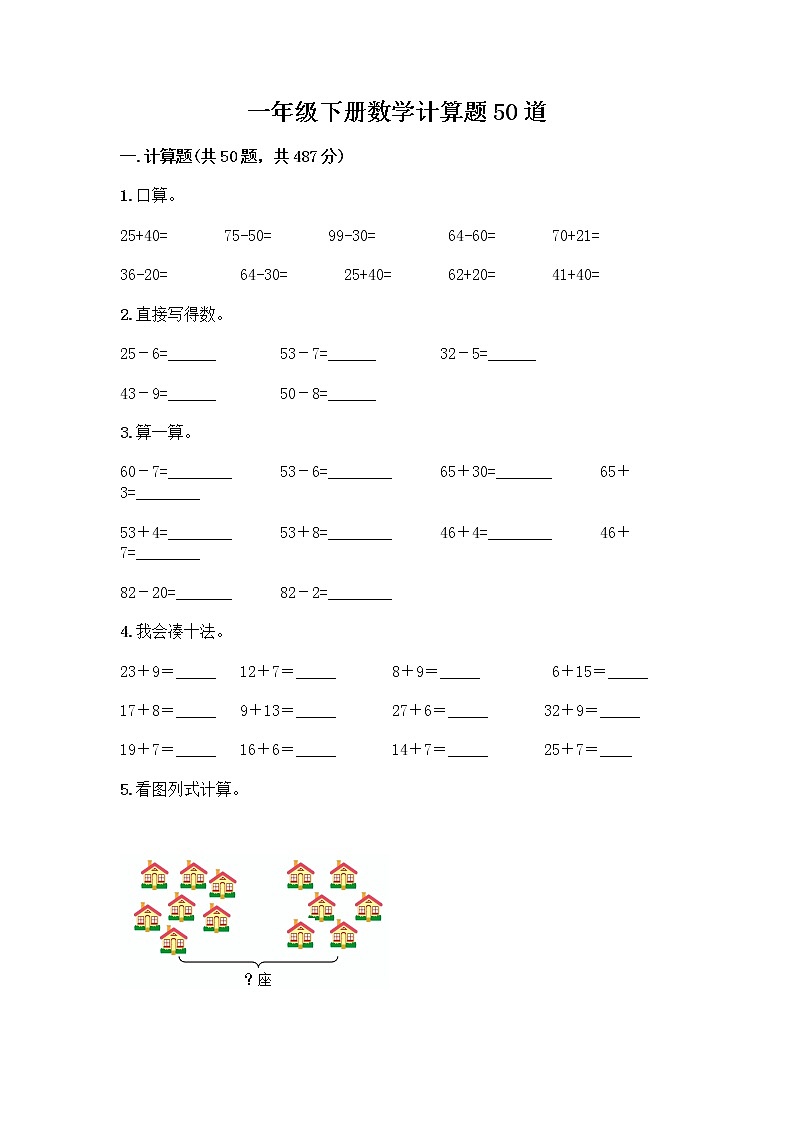 一年级下册数学计算题50道

一.计算题(共50题，共487分)

1.口算。

25+40=　　75-50=　　99-30=　　64-60=　　70+21=

36-20=　　64-30=　　25+40=　　62+20=　　41+40=

2.直接写得数。

25－6=______　　53－7=______　　32－5=______

43－9=______　　50－8=______

3.算一算。

60－7=________　　53－6=________　　65＋30=_______　　65＋3=________

53＋4=________　　53＋8=________　　46＋4=________　　46＋7=________

82－20=_______　　82－2=________

4.我会凑十法。

23＋9＝_____　　12＋7＝_____　　8＋9＝_____　　6＋15＝_____

17＋8＝_____　　9＋13＝_____　　27＋6＝_____　　32＋9＝_____

19＋7＝_____　　16＋6＝_____　　14＋7＝_____　　25＋7＝____

5.看图列式计算。

？座